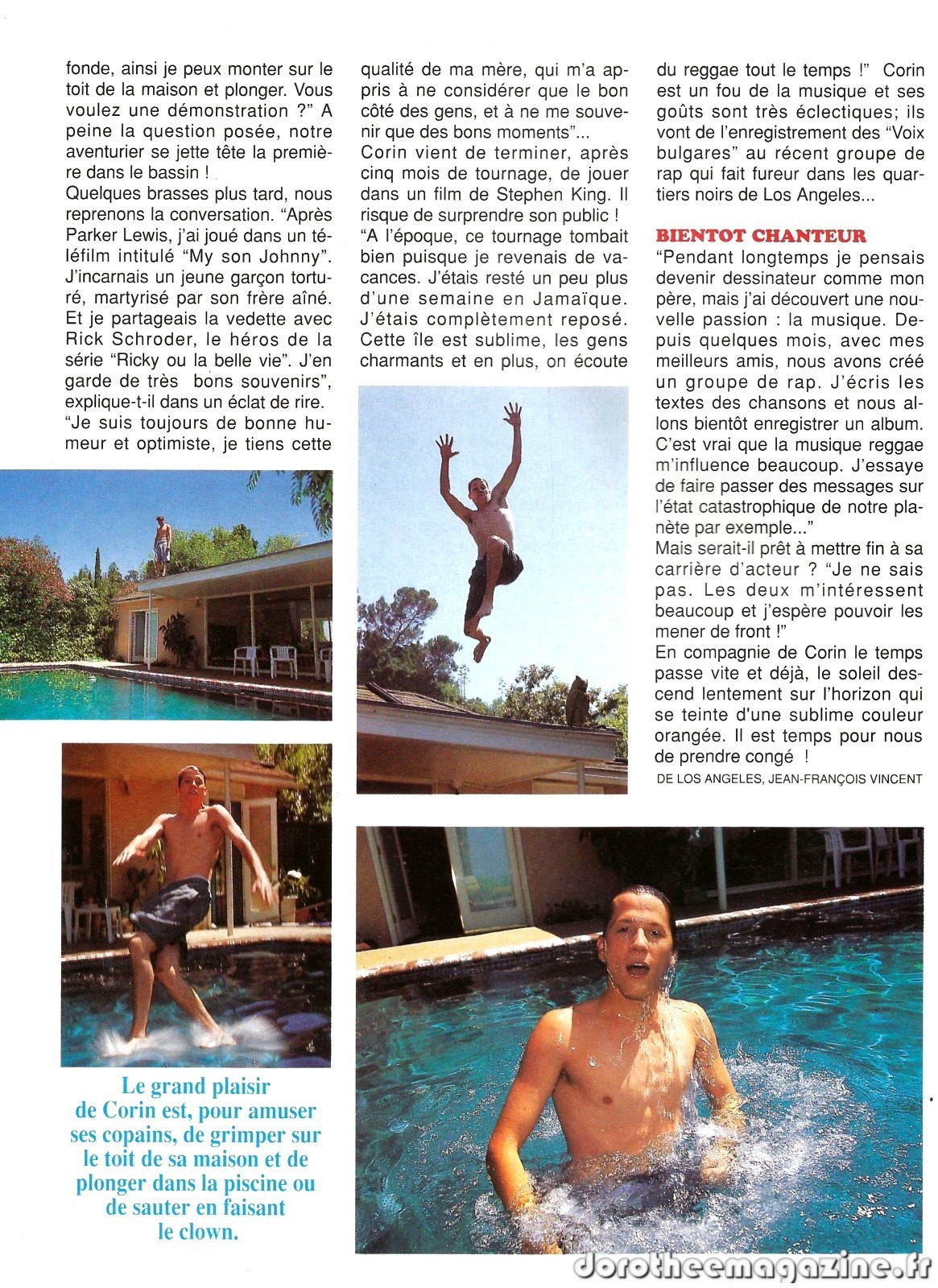 fonde, ainsi je peux monter sur le toit de la maison et plonger. Vous voulez une démonstration ?" A peine la question posée, notre aventurier se jette tête la première dans le bassin !
Quelques brasses plus tard, nous reprenons la conversation. "Après Parker Lewis, j'ai joué dans un téléfilm intitulé "My son Johnny". J'incarnais un jeune garçon torturé, martyrisé par son frère aîné. Et je partageais la vedette avec Rick Schroder, le héros de la série "Ricky ou la belle vie". J'en garde de très bons souvenirs", explique-t-il dans un éclat de rire.
"Je suis toujours de bonne humeur et optimiste, je tiens cette qualité de ma mère, qui m'a appris à ne considérer que le bon côté des gens, et à ne me souvenir que des bons moments"...
Corin vient de terminer, après cinq mois de tournage, de jouer dans un film de Stephen King. Il risque de surprendre son public !
"A l'époque, ce tournage tombait bien puisque je revenais de vacances. J'étais resté un peu plus d'une semaine en Jamaïque. J'étais complètement reposé. Cette île est sublime, les gens charmants et en plus, on écoute du reggae tout le temps !" Corin est un fou de la musique et ses goûts sont très éclectiques; ils vont de l'enregistrement des "Voix bulgares" au récent groupe de rap qui fait fureur dans les quartiers noirs de Los Angeles...

BIENTOT CHANTEUR
"Pendant longtemps je pensais devenir dessinateur comme mon père, mais j'ai découvert une nouvelle passion : la musique. Depuis quelques mois, avec mes meilleurs amis, nous avons créé un groupe de rap. J'écris les textes des chansons et nous allons bientôt enregistrer un album. C'est vrai que la musique reggae m'influence beaucoup. J'essaye de faire passer des messages sur l'état catastrophique de notre planète par exemple..."
Mais serait-il prêt à mettre fin à sa carrière d'acteur ? "Je ne sais pas. Les deux m'intéressent beaucoup et j'espère pouvoir les mener de front !"
En compagnie de Corin le temps passe vite et déjà, le soleil descend lentement sur l'horizon qui se teinte d'une sublime couleur orangée. Il est temps pour nous de prendre congé !
DE LOS ANGELES, JEAN-FRANÇOIS VINCENT

Le grand plaisir de Corin est, pour amuser ses copains, de grimper sur le toit de sa maison et de plonger dans la piscine ou de sauter en faisant le clown.

dorotheemagazine.fr